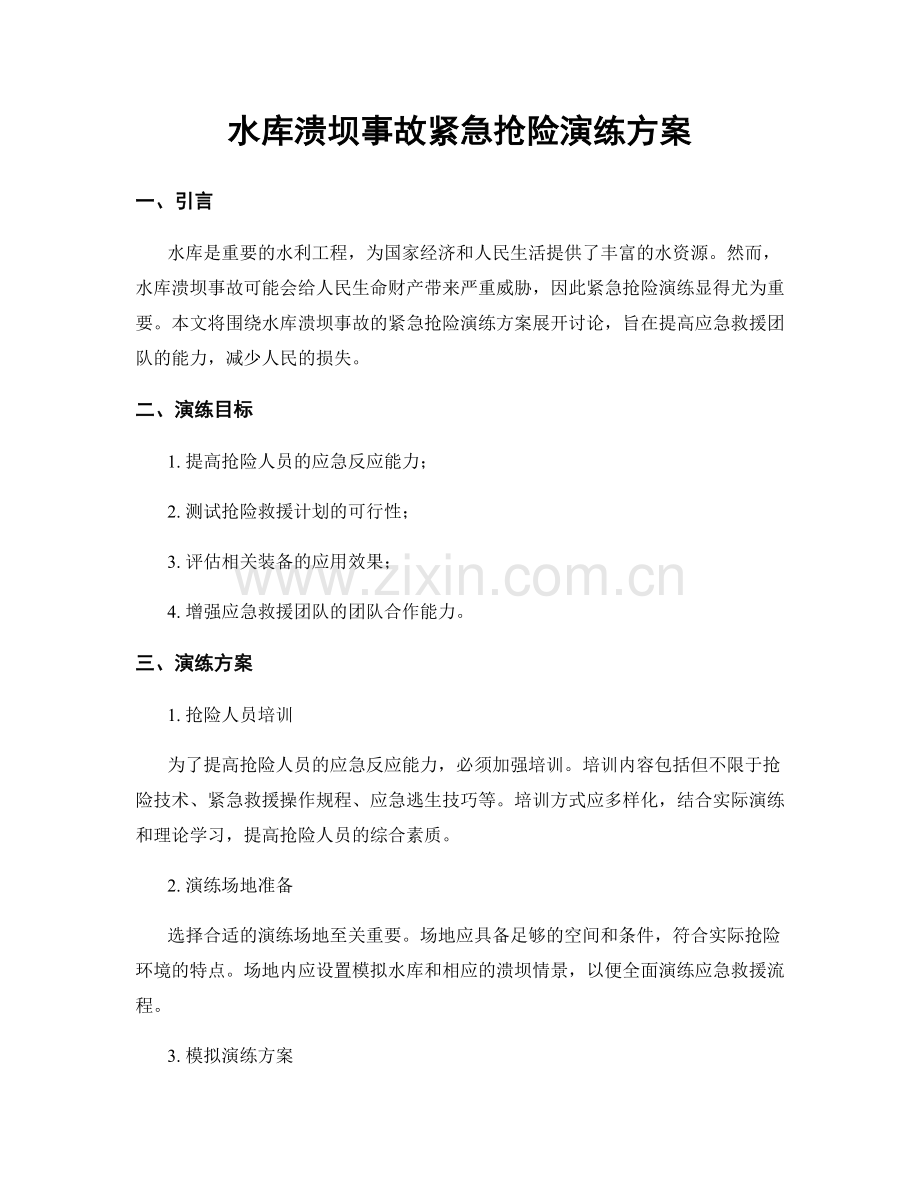 水库溃坝事故紧急抢险演练方案

一、引言

水库是重要的水利工程，为国家经济和人民生活提供了丰富的水资源。然而，水库溃坝事故可能会给人民生命财产带来严重威胁，因此紧急抢险演练显得尤为重要。本文将围绕水库溃坝事故的紧急抢险演练方案展开讨论，旨在提高应急救援团队的能力，减少人民的损失。

二、演练目标

1.提高抢险人员的应急反应能力；

2.测试抢险救援计划的可行性；

3.评估相关装备的应用效果；

4.增强应急救援团队的团队合作能力。

三、演练方案

1.抢险人员培训

为了提高抢险人员的应急反应能力，必须加强培训。培训内容包括但不限于抢险技术、紧急救援操作规程、应急逃生技巧等。培训方式应多样化，结合实际演练和理论学习，提高抢险人员的综合素质。

2.演练场地准备

选择合适的演练场地至关重要。场地应具备足够的空间和条件，符合实际抢险环境的特点。场地内应设置模拟水库和相应的溃坝情景，以便全面演练应急救援流程。

3.模拟演练方案

www.zixin.com.cn